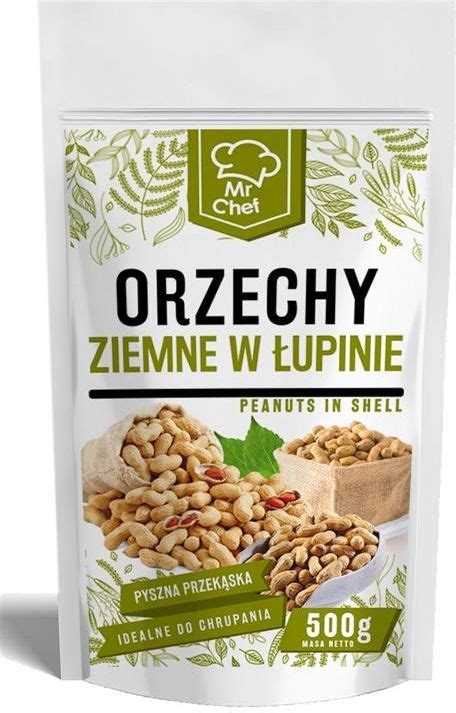 Mr Chef

ORZECHY
ZIEMNE W ŁUPINIE

PEANUTS IN SHELL

PYSZNA PRZEKĄSKA

IDEALNE DO CHRUPANIA

500g
MASA NETTO